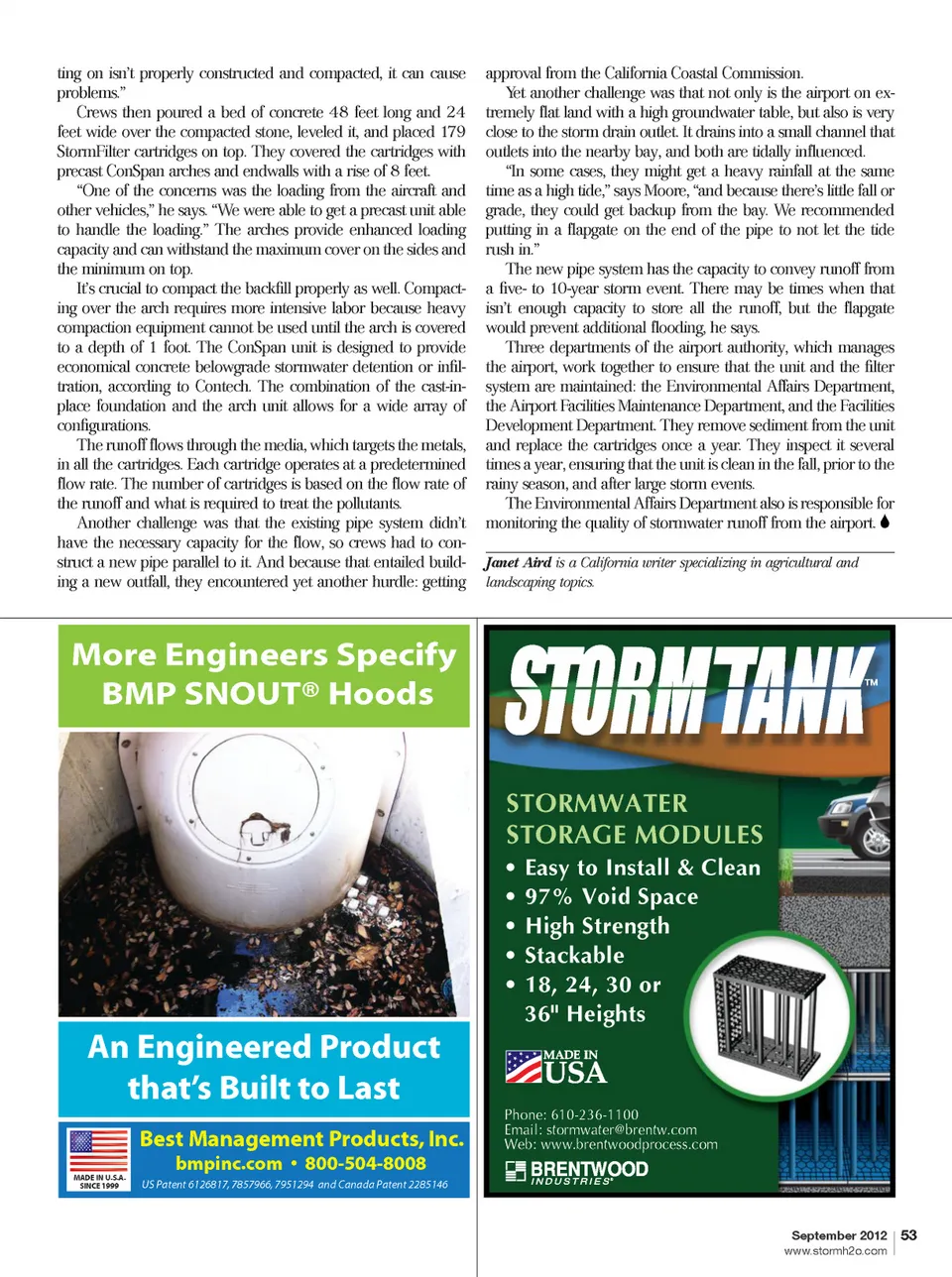 ting on isn't properly constructed and compacted, it can cause problems."

Crews then poured a bed of concrete 48 feet long and 24 feet wide over the compacted stone, leveled it, and placed 179 StormFilter cartridges on top. They covered the cartridges with precast ConSpan arches and endwalls with a rise of 8 feet.

"One of the concerns was the loading from the aircraft and other vehicles," he says. "We were able to get a precast unit able to handle the loading." The arches provide enhanced loading capacity and can withstand the maximum cover on the sides and the minimum on top.

It's crucial to compact the backfill properly as well. Compacting over the arch requires more intensive labor because heavy compaction equipment cannot be used until the arch is covered to a depth of 1 foot. The ConSpan unit is designed to provide economical concrete belowgrade stormwater detention or infiltration, according to Contech. The combination of the cast-in-place foundation and the arch unit allows for a wide array of configurations.

The runoff flows through the media, which targets the metals, in all the cartridges. Each cartridge operates at a predetermined flow rate. The number of cartridges is based on the flow rate of the runoff and what is required to treat the pollutants.

Another challenge was that the existing pipe system didn't have the necessary capacity for the flow, so crews had to construct a new pipe parallel to it. And because that entailed building a new outfall, they encountered yet another hurdle: getting approval from the California Coastal Commission.

Yet another challenge was that not only is the airport on extremely flat land with a high groundwater table, but also is very close to the storm drain outlet. It drains into a small channel that outlets into the nearby bay, and both are tidally influenced.

"In some cases, they might get a heavy rainfall at the same time as a high tide," says Moore, "and because there's little fall or grade, they could get backup from the bay. We recommended putting in a flapgate on the end of the pipe to not let the tide rush in."

The new pipe system has the capacity to convey runoff from a five- to 10-year storm event. There may be times when that isn't enough capacity to store all the runoff, but the flapgate would prevent additional flooding, he says.

Three departments of the airport authority, which manages the airport, work together to ensure that the unit and the filter system are maintained: the Environmental Affairs Department, the Airport Facilities Maintenance Department, and the Facilities Development Department. They remove sediment from the unit and replace the cartridges once a year. They inspect it several times a year, ensuring that the unit is clean in the fall, prior to the rainy season, and after large storm events.

The Environmental Affairs Department also is responsible for monitoring the quality of stormwater runoff from the airport.

Janet Aird is a California writer specializing in agricultural and landscaping topics.

More Engineers Specify BMP SNOUT® Hoods

An Engineered Product that's Built to Last

MADE IN U.S.A. SINCE 1999

Best Management Products, Inc.
bmpinc.com • 800-504-8008
US Patent 6126817, 7857966, 7951294 and Canada Patent 2285146

STORMTANK™

STORMWATER STORAGE MODULES
• Easy to Install & Clean
• 97% Void Space
• High Strength
• Stackable
• 18, 24, 30 or 36" Heights

MADE IN USA

Phone: 610-236-1100
Email: stormwater@brentw.com
Web: www.brentwoodprocess.com

BRENTWOOD INDUSTRIES®

September 2012 | 53
www.stormh2o.com